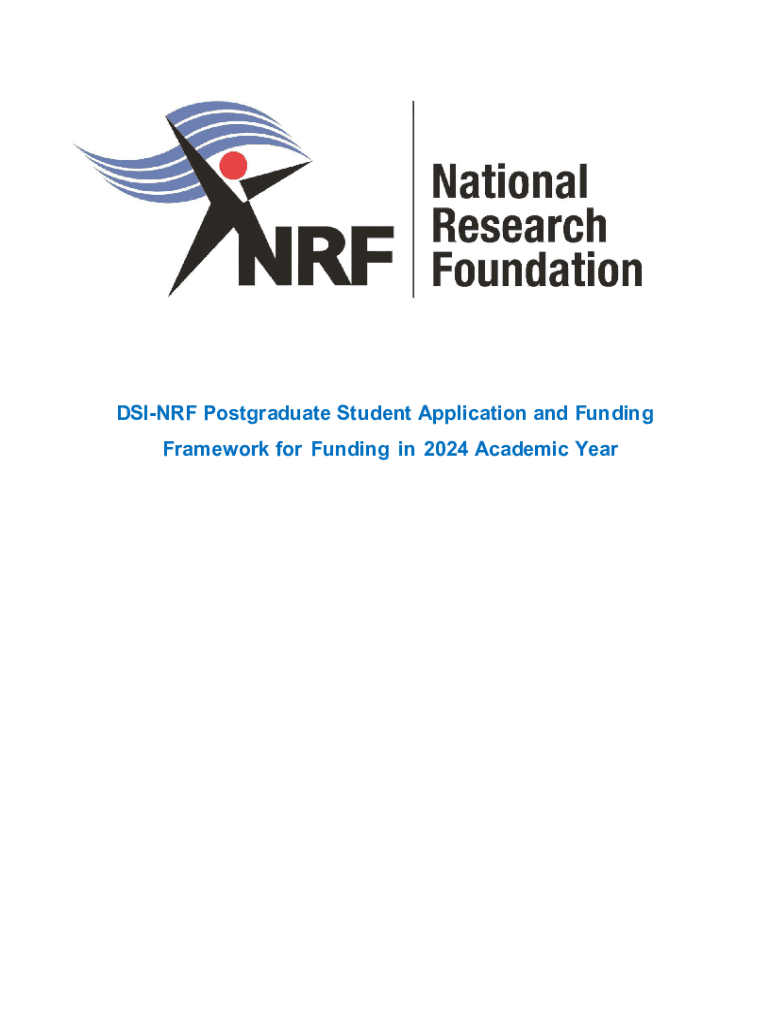 NRF

National
Research
Foundation

DSI-NRF Postgraduate Student Application and Funding Framework for Funding in 2024 Academic Year